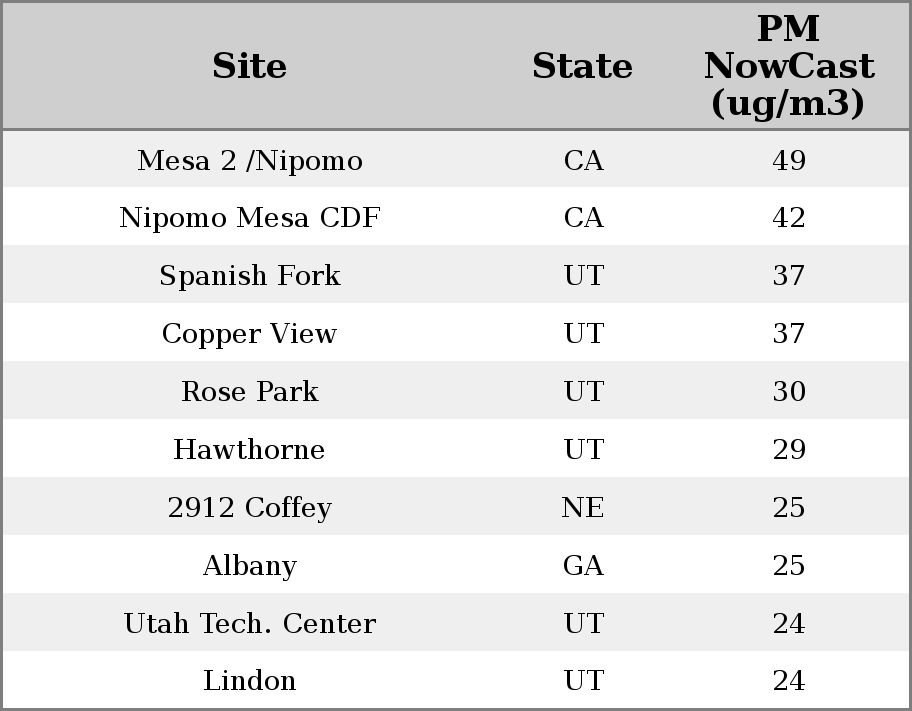 | Site | State | PM NowCast (ug/m3) |
|---|---|---|
| Mesa 2 /Nipomo | CA | 49 |
| Nipomo Mesa CDF | CA | 42 |
| Spanish Fork | UT | 37 |
| Copper View | UT | 37 |
| Rose Park | UT | 30 |
| Hawthorne | UT | 29 |
| 2912 Coffey | NE | 25 |
| Albany | GA | 25 |
| Utah Tech. Center | UT | 24 |
| Lindon | UT | 24 |